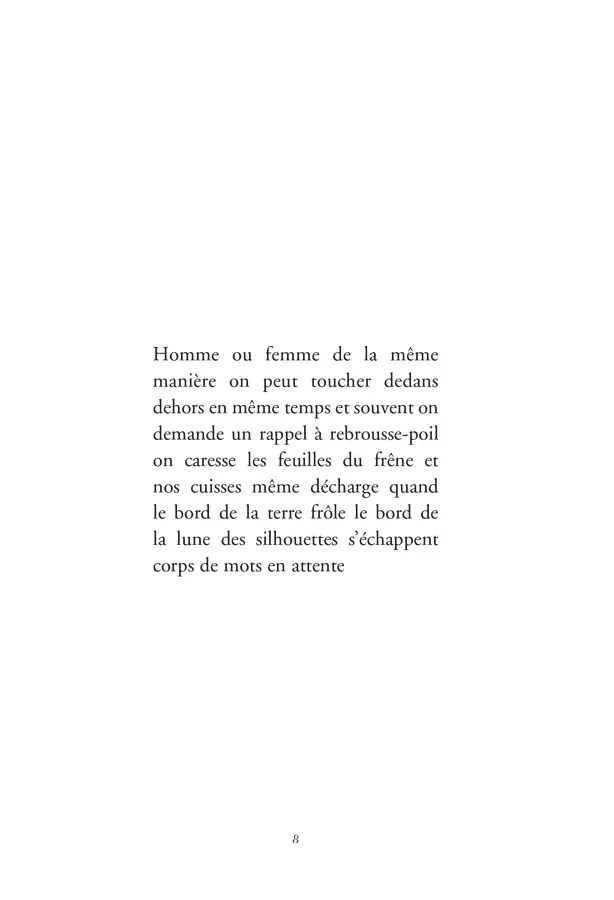 Homme ou femme de la même manière on peut toucher dedans dehors en même temps et souvent on demande un rappel à rebrousse-poil on caresse les feuilles du frêne et nos cuisses même décharge quand le bord de la terre frôle le bord de la lune des silhouettes s'échappent corps de mots en attente

8